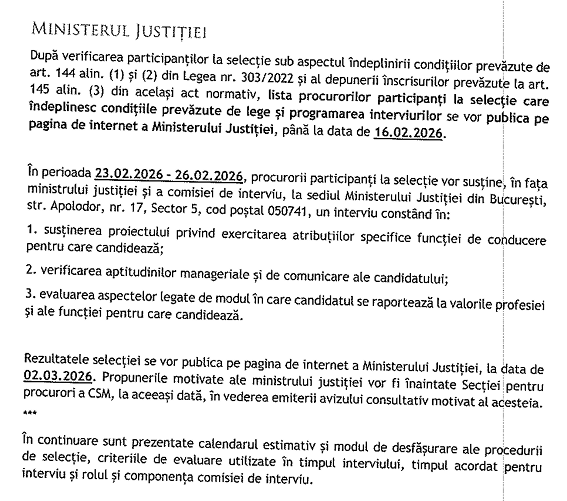 MINISTERUL JUSTIȚIEI

După verificarea participanților la selecție sub aspectul îndeplinirii condițiilor prevăzute de art. 144 alin. (1) și (2) din Legea nr. 303/2022 și al depunerii înscrisurilor prevăzute la art. 145 alin. (3) din același act normativ, lista procurorilor participanți la selecție care îndeplinesc condițiile prevăzute de lege și programarea interviurilor se vor publica pe pagina de internet a Ministerului Justiției, până la data de 16.02.2026.

În perioada 23.02.2026 - 26.02.2026, procurorii participanți la selecție vor susține, în fața ministrului justiției și a comisiei de interviu, la sediul Ministerului Justiției din București, str. Apolodor, nr. 17, Sector 5, cod poștal 050741, un interviu constând în:

1. susținerea proiectului privind exercitarea atribuțiilor specifice funcției de conducere pentru care candidează;

2. verificarea aptitudinilor manageriale și de comunicare ale candidatului;

3. evaluarea aspectelor legate de modul în care candidatul se raportează la valorile profesiei și ale funcției pentru care candidează.

Rezultatele selecției se vor publica pe pagina de internet a Ministerului Justiției, la data de 02.03.2026. Propunerile motivate ale ministrului justiției vor fi înaintate Secției pentru procurori a CSM, la aceeași dată, în vederea emiterii avizului consultativ motivat al acesteia.

***

În continuare sunt prezentate calendarul estimativ și modul de desfășurare ale procedurii de selecție, criteriile de evaluare utilizate în timpul interviului, timpul acordat pentru interviu și rolul și componența comisiei de interviu.